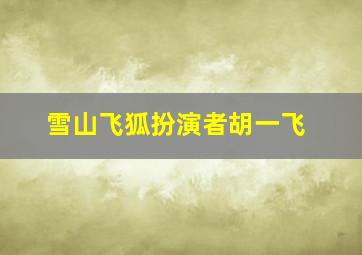 雪山飞狐扮演者胡一飞